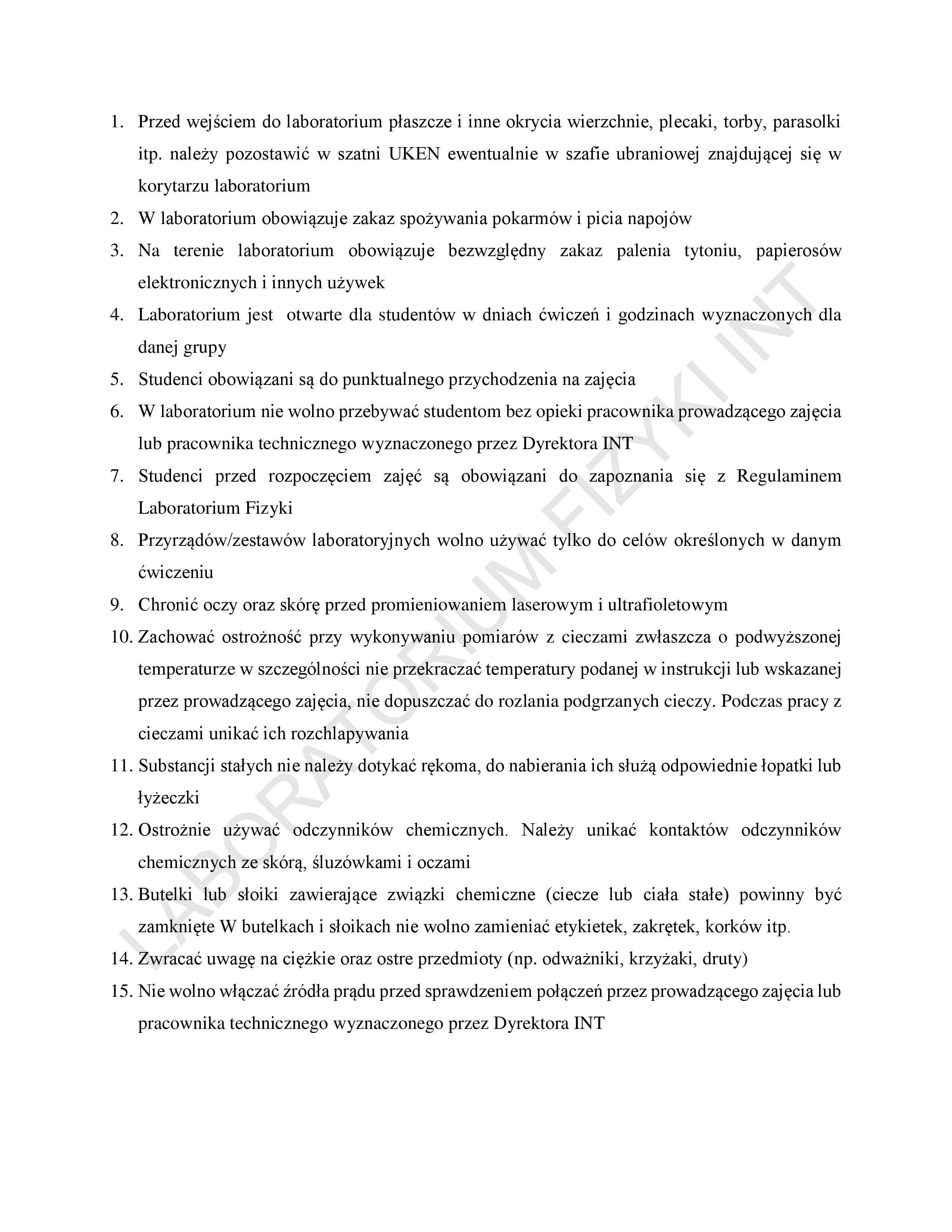 1. Przed wejściem do laboratorium płaszcze i inne okrycia wierzchnie, plecaki, torby, parasolki itp. należy pozostawić w szatni UKEN ewentualnie w szafie ubraniowej znajdującej się w korytarzu laboratorium
2. W laboratorium obowiązuje zakaz spożywania pokarmów i picia napojów
3. Na terenie laboratorium obowiązuje bezwzględny zakaz palenia tytoniu, papierosów elektronicznych i innych używek
4. Laboratorium jest otwarte dla studentów w dniach ćwiczeń i godzinach wyznaczonych dla danej grupy
5. Studenci obowiązani są do punktualnego przychodzenia na zajęcia
6. W laboratorium nie wolno przebywać studentom bez opieki pracownika prowadzącego zajęcia lub pracownika technicznego wyznaczonego przez Dyrektora INT
7. Studenci przed rozpoczęciem zajęć są obowiązani do zapoznania się z Regulaminem Laboratorium Fizyki
8. Przyrządów/zestawów laboratoryjnych wolno używać tylko do celów określonych w danym ćwiczeniu
9. Chronić oczy oraz skórę przed promieniowaniem laserowym i ultrafioletowym
10. Zachować ostrożność przy wykonywaniu pomiarów z cieczami zwłaszcza o podwyższonej temperaturze w szczególności nie przekraczać temperatury podanej w instrukcji lub wskazanej przez prowadzącego zajęcia, nie dopuszczać do rozlania podgrzanych cieczy. Podczas pracy z cieczami unikać ich rozchlapywania
11. Substancji stałych nie należy dotykać rękoma, do nabierania ich służą odpowiednie łopatki lub łyżeczki
12. Ostrożnie używać odczynników chemicznych. Należy unikać kontaktów odczynników chemicznych ze skórą, śluzówkami i oczami
13. Butelki lub słoiki zawierające związki chemiczne (ciecze lub ciała stałe) powinny być zamknięte W butelkach i słoikach nie wolno zamieniać etykietek, zakrętek, korków itp.
14. Zwracać uwagę na ciężkie oraz ostre przedmioty (np. odważniki, krzyżaki, druty)
15. Nie wolno włączać źródła prądu przed sprawdzeniem połączeń przez prowadzącego zajęcia lub pracownika technicznego wyznaczonego przez Dyrektora INT

LABORATORIUM FIZYKI INT